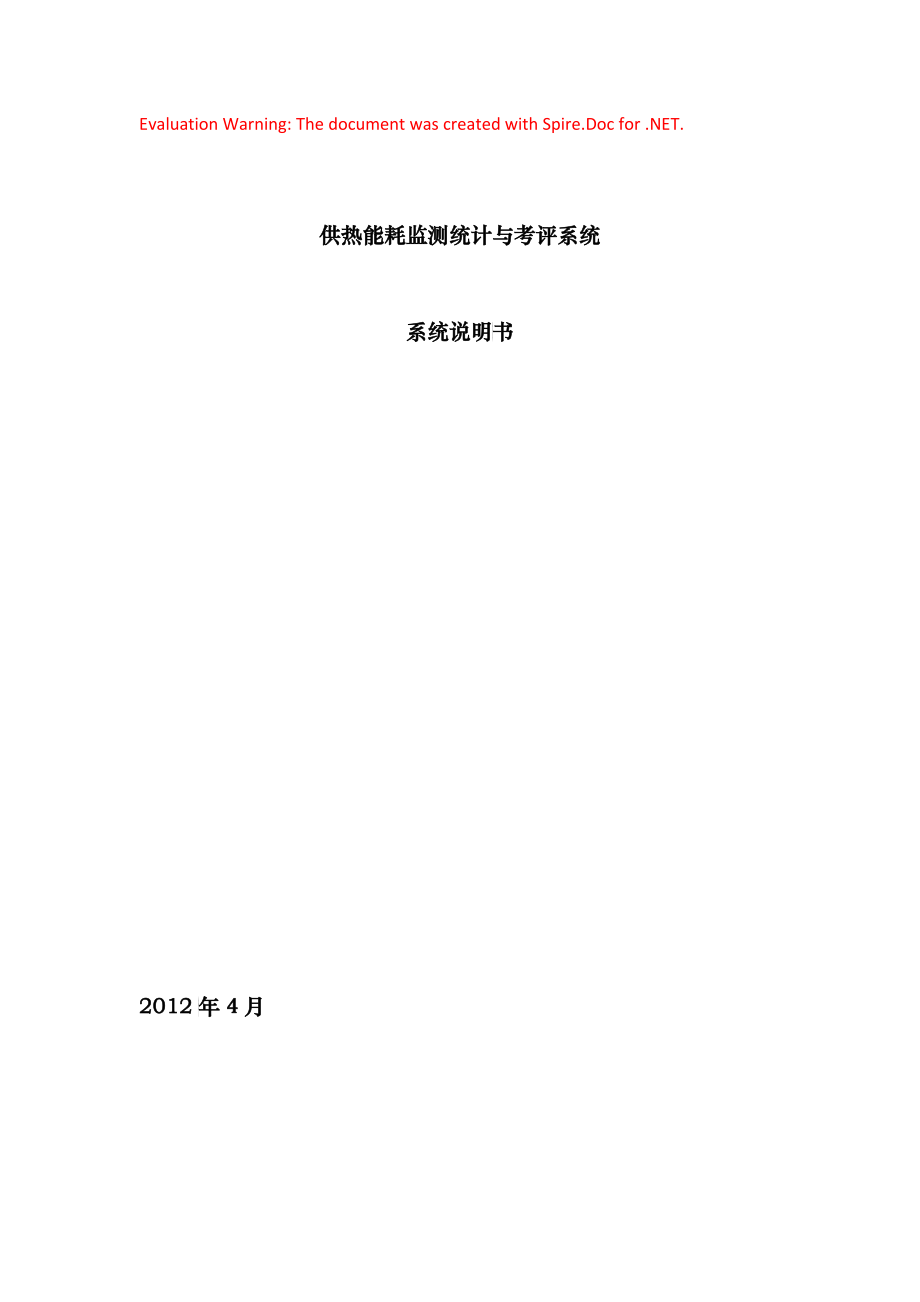 Evaluation Warning: The document was created with Spire.Doc for .NET.

供热能耗监测统计与考评系统

系统说明书

2012 年 4 月